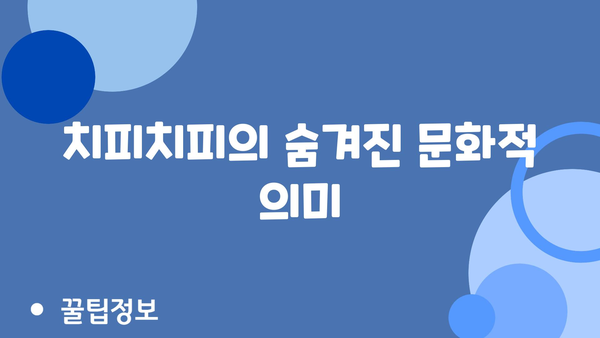 치피치피의 숨겨진 문화적 의미

• 꿀팁정보